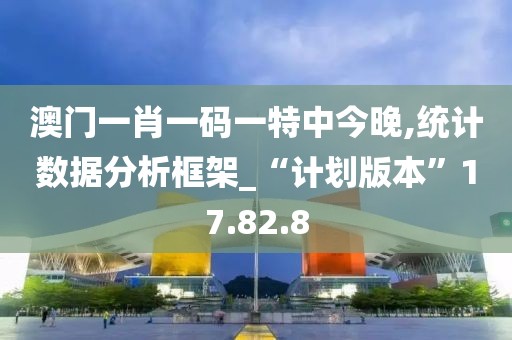 澳门一肖一码一特中今晚,统计数据分析框架_“计划版本”17.82.8